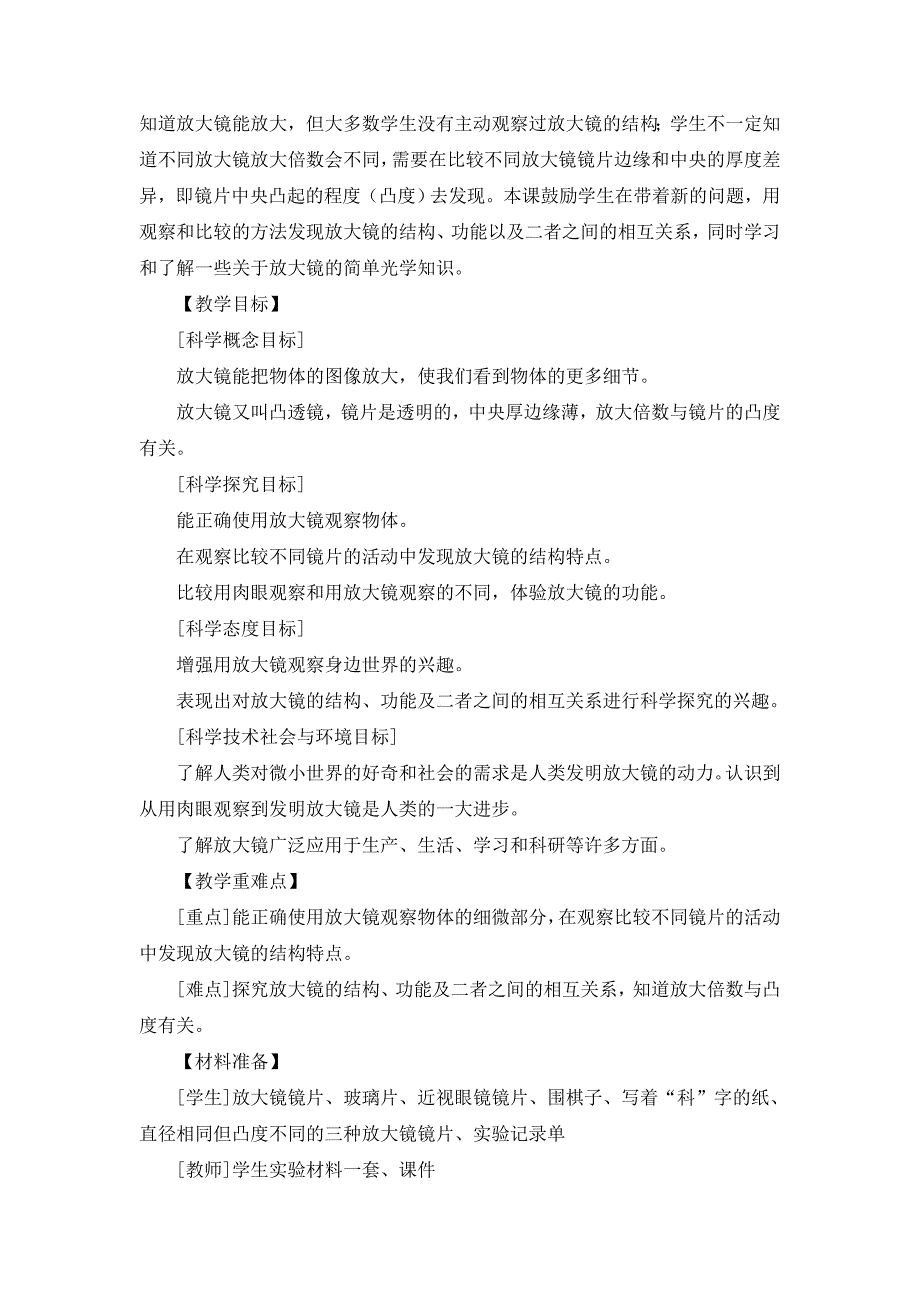 知道放大镜能放大，但大多数学生没有主动观察过放大镜的结构;学生不一定知道不同放大镜放大倍数会不同，需要在比较不同放大镜镜片边缘和中央的厚度差异，即镜片中央凸起的程度（凸度）去发现。本课鼓励学生在带着新的问题，用观察和比较的方法发现放大镜的结构、功能以及二者之间的相互关系，同时学习和了解一些关于放大镜的简单光学知识。

【教学目标】

[科学概念目标]

放大镜能把物体的图像放大，使我们看到物体的更多细节。

放大镜又叫凸透镜，镜片是透明的，中央厚边缘薄，放大倍数与镜片的凸度有关。

[科学探究目标]

能正确使用放大镜观察物体。

在观察比较不同镜片的活动中发现放大镜的结构特点。

比较用肉眼观察和用放大镜观察的不同，体验放大镜的功能。

[科学态度目标]

增强用放大镜观察身边世界的兴趣。

表现出对放大镜的结构、功能及二者之间的相互关系进行科学探究的兴趣。

[科学技术社会与环境目标]

了解人类对微小世界的好奇和社会的需求是人类发明放大镜的动力。认识到从用肉眼观察到发明放大镜是人类的一大进步。

了解放大镜广泛应用于生产、生活、学习和科研等许多方面。

【教学重难点】

[重点]能正确使用放大镜观察物体的细微部分，在观察比较不同镜片的活动中发现放大镜的结构特点。

[难点]探究放大镜的结构、功能及二者之间的相互关系，知道放大倍数与凸度有关。

【材料准备】

[学生]放大镜镜片、玻璃片、近视眼镜镜片、围棋子、写着“科”字的纸、直径相同但凸度不同的三种放大镜镜片、实验记录单

[教师]学生实验材料一套、课件